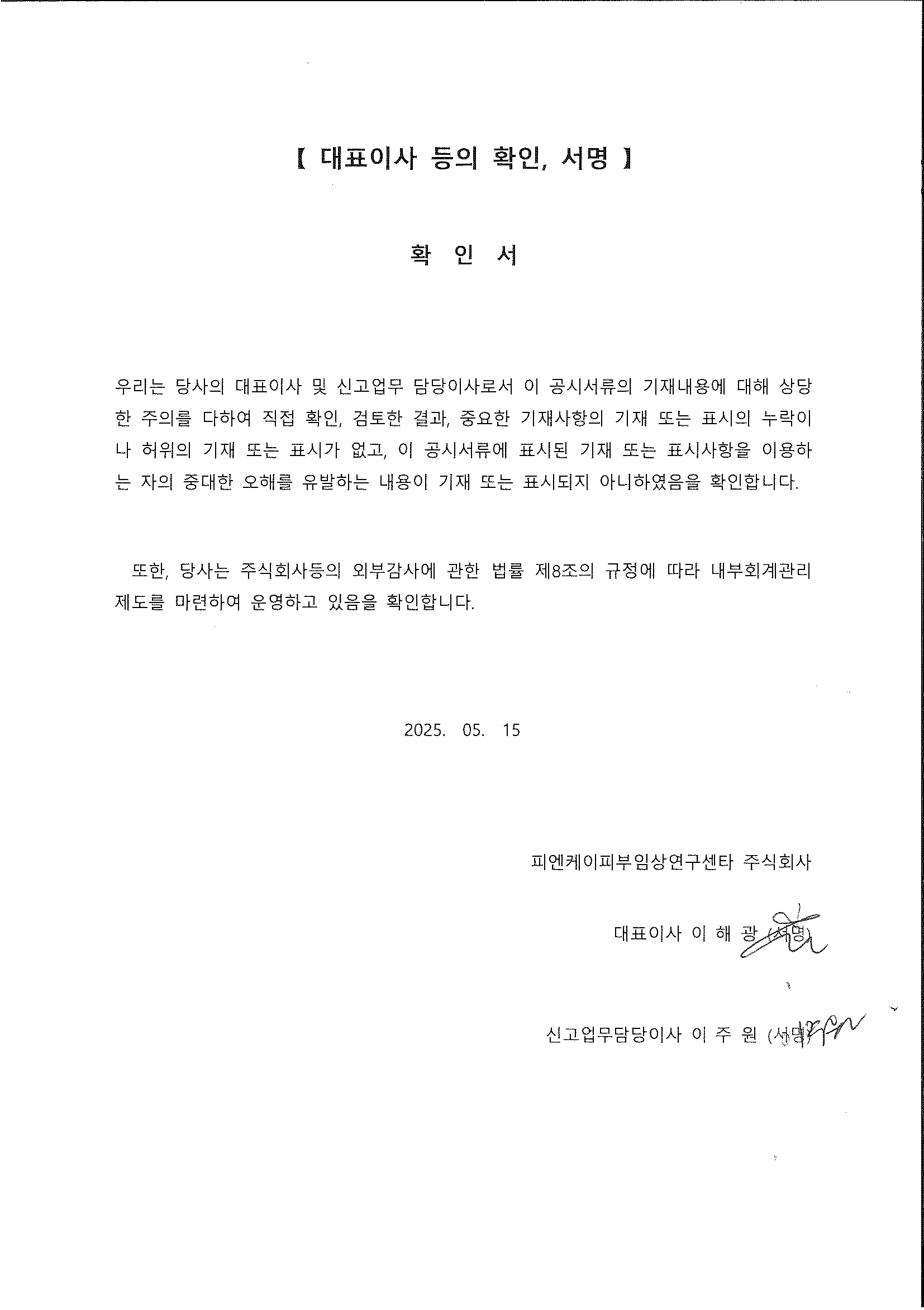 【 대표이사 등의 확인, 서명 】

확 인 서

우리는 당사의 대표이사 및 신고업무 담당이사로서 이 공시서류의 기재내용에 대해 상당한 주의를 다하여 직접 확인, 검토한 결과, 중요한 기재사항의 기재 또는 표시의 누락이나 허위의 기재 또는 표시가 없고, 이 공시서류에 표시된 기재 또는 표시사항을 이용하는 자의 중대한 오해를 유발하는 내용이 기재 또는 표시되지 아니하였음을 확인합니다.

또한, 당사는 주식회사등의 외부감사에 관한 법률 제8조의 규정에 따라 내부회계관리제도를 마련하여 운영하고 있음을 확인합니다.

2025. 05. 15

피엔케이피부임상연구센타 주식회사

대표이사 이 해 광 (서명)

신고업무담당이사 이 주 원 (서명)